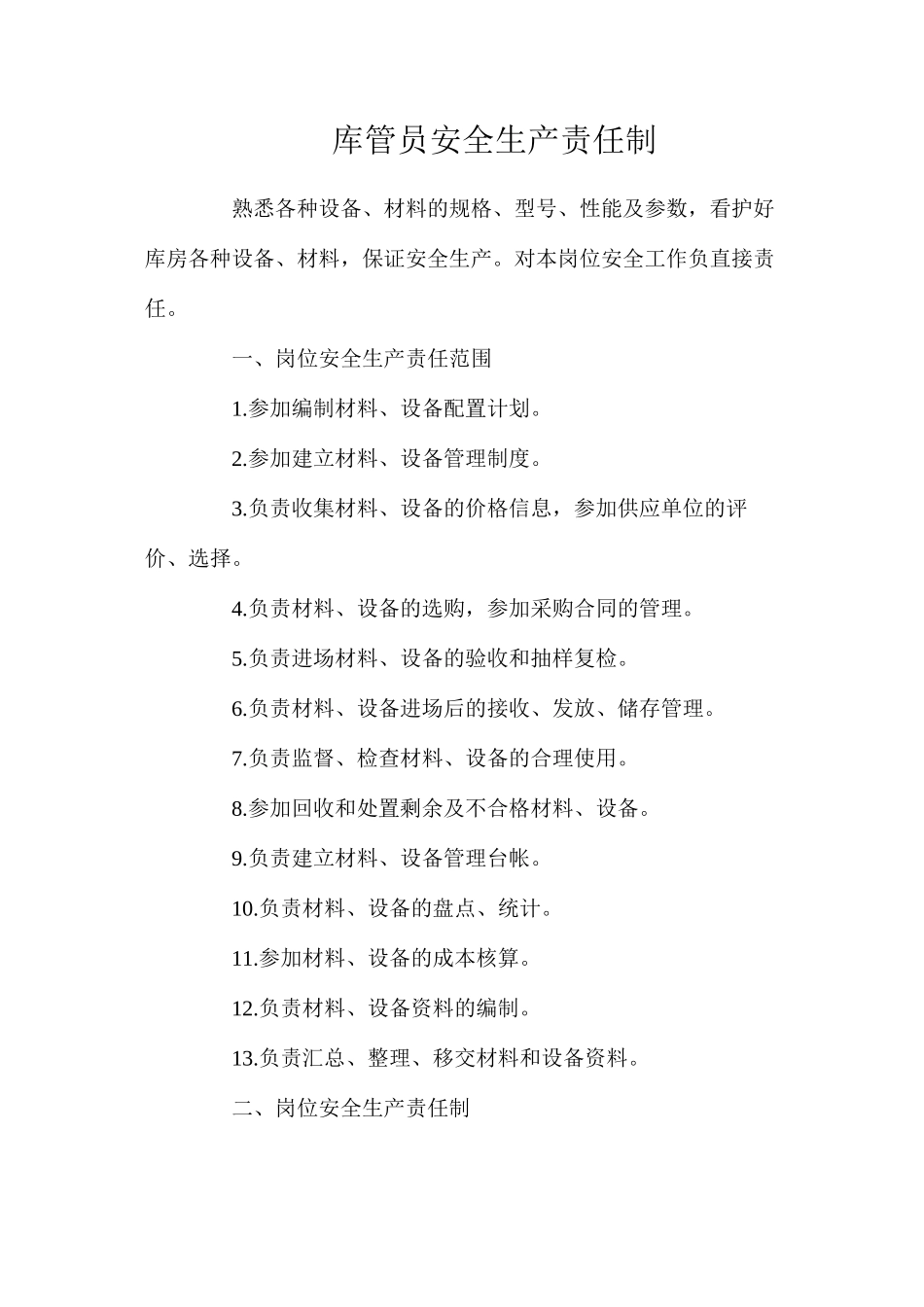 库管员安全生产责任制

熟悉各种设备、材料的规格、型号、性能及参数，看护好库房各种设备、材料，保证安全生产。对本岗位安全工作负直接责任。

一、岗位安全生产责任范围

1.参加编制材料、设备配置计划。

2.参加建立材料、设备管理制度。

3.负责收集材料、设备的价格信息，参加供应单位的评价、选择。

4.负责材料、设备的选购，参加采购合同的管理。

5.负责进场材料、设备的验收和抽样复检。

6.负责材料、设备进场后的接收、发放、储存管理。

7.负责监督、检查材料、设备的合理使用。

8.参加回收和处置剩余及不合格材料、设备。

9.负责建立材料、设备管理台帐。

10.负责材料、设备的盘点、统计。

11.参加材料、设备的成本核算。

12.负责材料、设备资料的编制。

13.负责汇总、整理、移交材料和设备资料。

二、岗位安全生产责任制